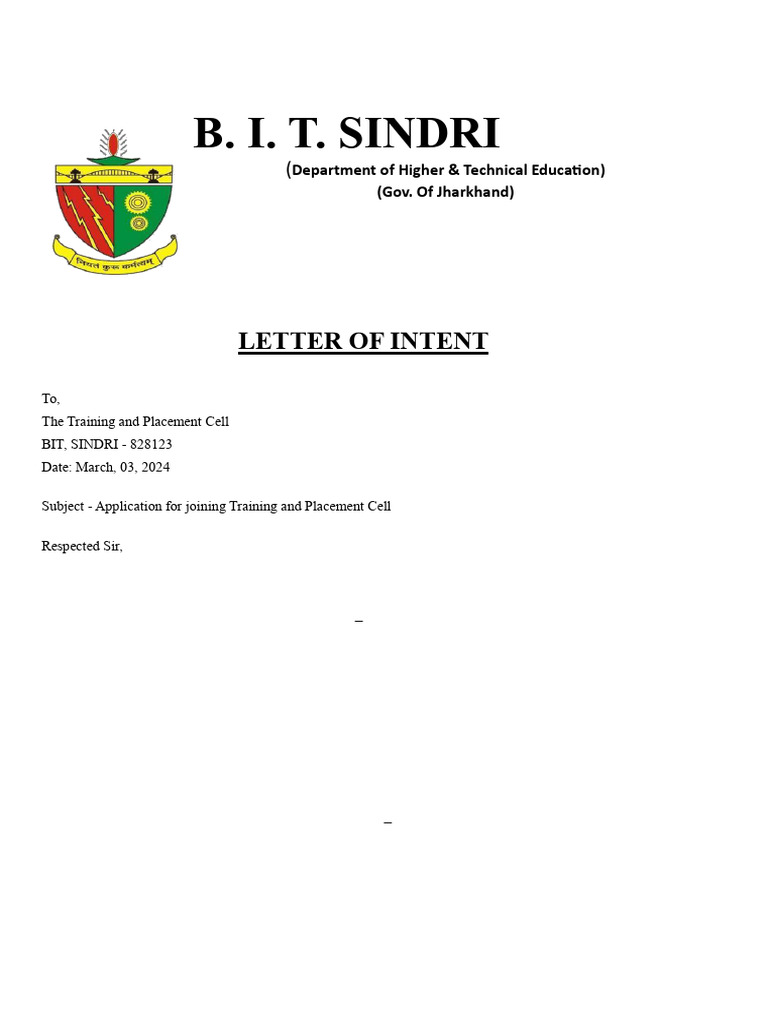 B. I. T. SINDRI
(Department of Higher & Technical Education)
(Gov. Of Jharkhand)

नियतं कुरु कर्मत्वम्

LETTER OF INTENT

To,
The Training and Placement Cell
BIT, SINDRI - 828123
Date: March, 03, 2024

Subject - Application for joining Training and Placement Cell

Respected Sir,

–

–